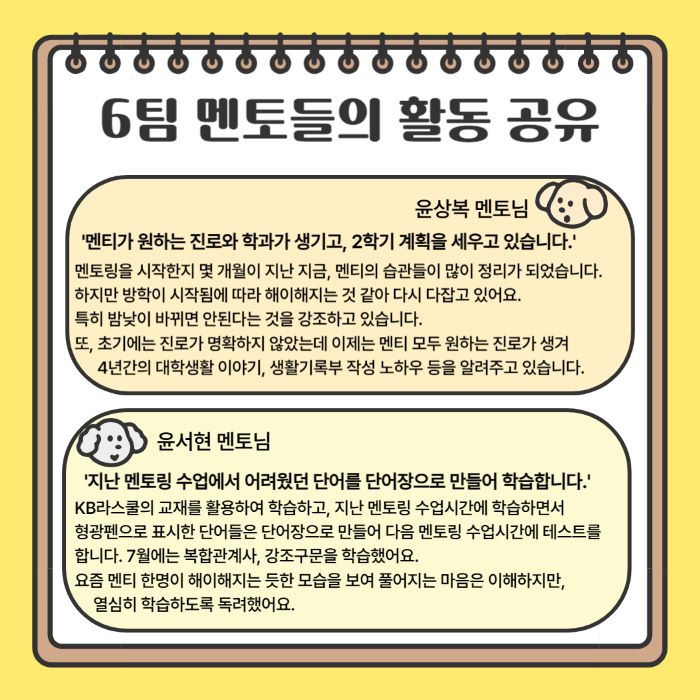 6팀 멘토들의 활동 공유

윤상복 멘토님

'멘티가 원하는 진로와 학과가 생기고, 2학기 계획을 세우고 있습니다.'

멘토링을 시작한지 몇 개월이 지난 지금, 멘티의 습관들이 많이 정리가 되었습니다.
하지만 방학이 시작됨에 따라 해이해지는 것 같아 다시 다잡고 있어요.
특히 밤낮이 바뀌면 안된다는 것을 강조하고 있습니다.
또, 초기에는 진로가 명확하지 않았는데 이제는 멘티 모두 원하는 진로가 생겨 4년간의 대학생활 이야기, 생활기록부 작성 노하우 등을 알려주고 있습니다.

윤서현 멘토님

'지난 멘토링 수업에서 어려웠던 단어를 단어장으로 만들어 학습합니다.'

KB라스쿨의 교재를 활용하여 학습하고, 지난 멘토링 수업시간에 학습하면서 형광펜으로 표시한 단어들은 단어장으로 만들어 다음 멘토링 수업시간에 테스트를 합니다. 7월에는 복합관계사, 강조구문을 학습했어요.
요즘 멘티 한명이 해이해지는 듯한 모습을 보여 풀어지는 마음은 이해하지만, 열심히 학습하도록 독려했어요.